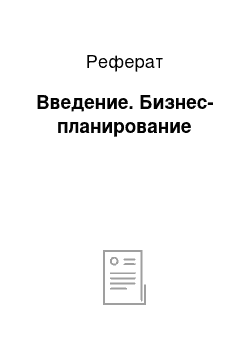 Реферат

Введение. Бизнес-планирование